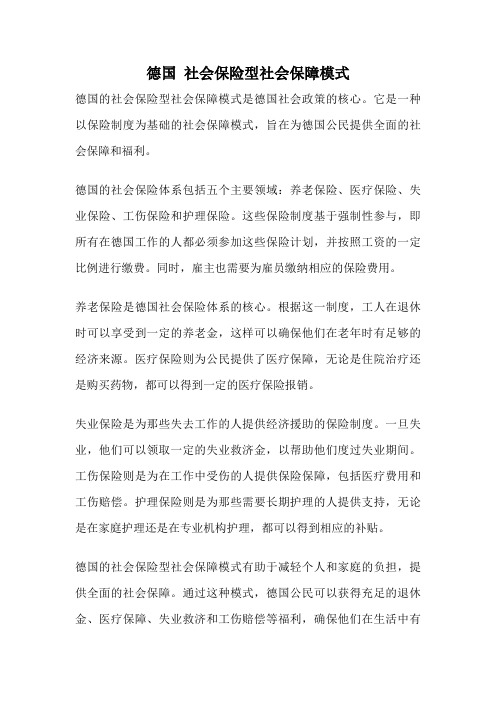 德国 社会保险型社会保障模式

德国的社会保险型社会保障模式是德国社会政策的核心。它是一种以保险制度为基础的社会保障模式，旨在为德国公民提供全面的社会保障和福利。

德国的社会保险体系包括五个主要领域：养老保险、医疗保险、失业保险、工伤保险和护理保险。这些保险制度基于强制性参与，即所有在德国工作的人都必须参加这些保险计划，并按照工资的一定比例进行缴费。同时，雇主也需要为雇员缴纳相应的保险费用。

养老保险是德国社会保险体系的核心。根据这一制度，工人在退休时可以享受到一定的养老金，这样可以确保他们在老年时有足够的经济来源。医疗保险则为公民提供了医疗保障，无论是住院治疗还是购买药物，都可以得到一定的医疗保险报销。

失业保险是为那些失去工作的人提供经济援助的保险制度。一旦失业，他们可以领取一定的失业救济金，以帮助他们度过失业期间。工伤保险则是为在工作中受伤的人提供保险保障，包括医疗费用和工伤赔偿。护理保险则是为那些需要长期护理的人提供支持，无论是在家庭护理还是在专业机构护理，都可以得到相应的补贴。

德国的社会保险型社会保障模式有助于减轻个人和家庭的负担，提供全面的社会保障。通过这种模式，德国公民可以获得充足的退休金、医疗保障、失业救济和工伤赔偿等福利，确保他们在生活中有